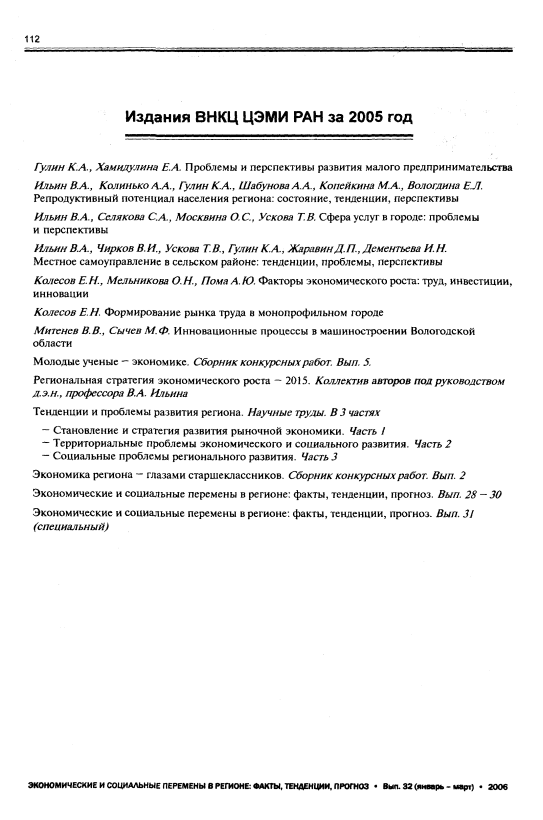 112

Издания ВНКЦ ЦЭМИ РАН за 2005 год

Гулин К.А., Хамидулина Е.А. Проблемы и перспективы развития малого предпринимательства

Ильин В.А., Колинько А.А., Гулин К.А., Шабунова А.А., Копейкина М.А., Вологдина Е.Л. Репродуктивный потенциал населения региона: состояние, тенденции, перспективы

Ильин В.А., Селякова С.А., Москвина О.С., Ускова Т.В. Сфера услуг в городе: проблемы и перспективы

Ильин В.А., Чирков В.И., Ускова Т.В., Гулин К.А., Жаравин Д.П., Дементьева И.Н. Местное самоуправление в сельском районе: тенденции, проблемы, перспективы

Колесов Е.Н., Мельникова О.Н., Пома А.Ю. Факторы экономического роста: труд, инвестиции, инновации

Колесов Е.Н. Формирование рынка труда в монопрофильном городе

Митенев В.В., Сычев М.Ф. Инновационные процессы в машиностроении Вологодской области

Молодые ученые – экономике. Сборник конкурсных работ. Вып. 5.

Региональная стратегия экономического роста – 2015. Коллектив авторов под руководством д.э.н., профессора В.А. Ильина

Тенденции и проблемы развития региона. Научные труды. В 3 частях

– Становление и стратегия развития рыночной экономики. Часть 1
– Территориальные проблемы экономического и социального развития. Часть 2
– Социальные проблемы регионального развития. Часть 3

Экономика региона – глазами старшеклассников. Сборник конкурсных работ. Вып. 2

Экономические и социальные перемены в регионе: факты, тенденции, прогноз. Вып. 28 – 30

Экономические и социальные перемены в регионе: факты, тенденции, прогноз. Вып. 31 (специальный)

ЭКОНОМИЧЕСКИЕ И СОЦИАЛЬНЫЕ ПЕРЕМЕНЫ В РЕГИОНЕ: ФАКТЫ, ТЕНДЕНЦИИ, ПРОГНОЗ • Вып. 32 (январь – март) • 2006